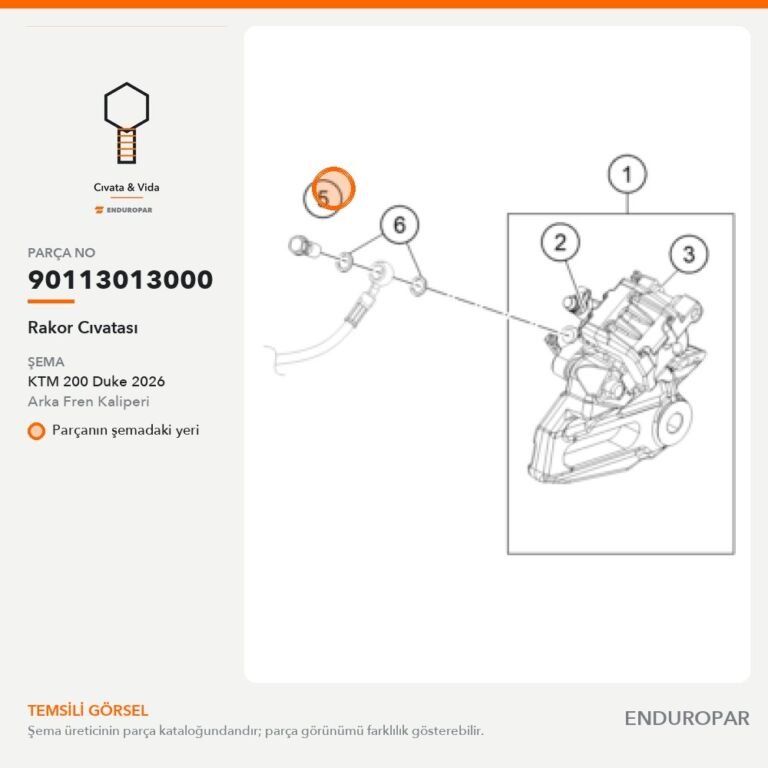 Cıvata & Vida
ENDUROPAR

PARÇA NO
90113013000

Rakor Cıvatası

ŞEMA
KTM 200 Duke 2026
Arka Fren Kaliperi

Parçanın şemadaki yeri

5
6
1
2
3

TEMSİLİ GÖRSEL
Şema üreticinin parça kataloğundandır; parça görünümü farklılık gösterebilir.

ENDUROPAR